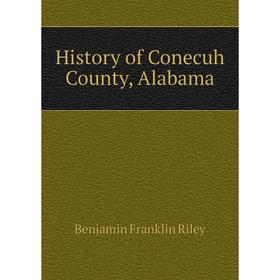 History of Conecuh County, Alabama

Benjamin Franklin Riley